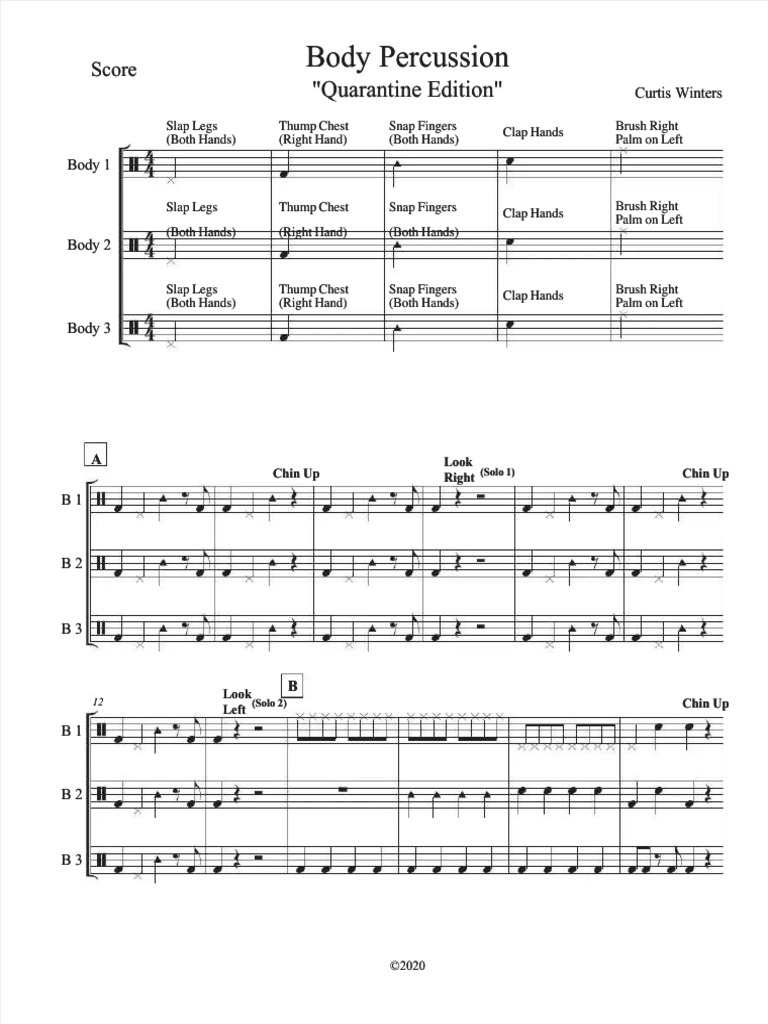 Score

Body Percussion
"Quarantine Edition"

Curtis Winters

Body 1

Slap Legs (Both Hands)
Thump Chest (Right Hand)
Snap Fingers (Both Hands)
Clap Hands
Brush Right Palm on Left

Body 2

Slap Legs (Both Hands)
Thump Chest (Right Hand)
Snap Fingers (Both Hands)
Clap Hands
Brush Right Palm on Left

Body 3

Slap Legs (Both Hands)
Thump Chest (Right Hand)
Snap Fingers (Both Hands)
Clap Hands
Brush Right Palm on Left

A

Chin Up
Look Right (Solo 1)
Chin Up

B 1
B 2
B 3

12
Look Left (Solo 2)
B
Chin Up

B 1
B 2
B 3

©2020